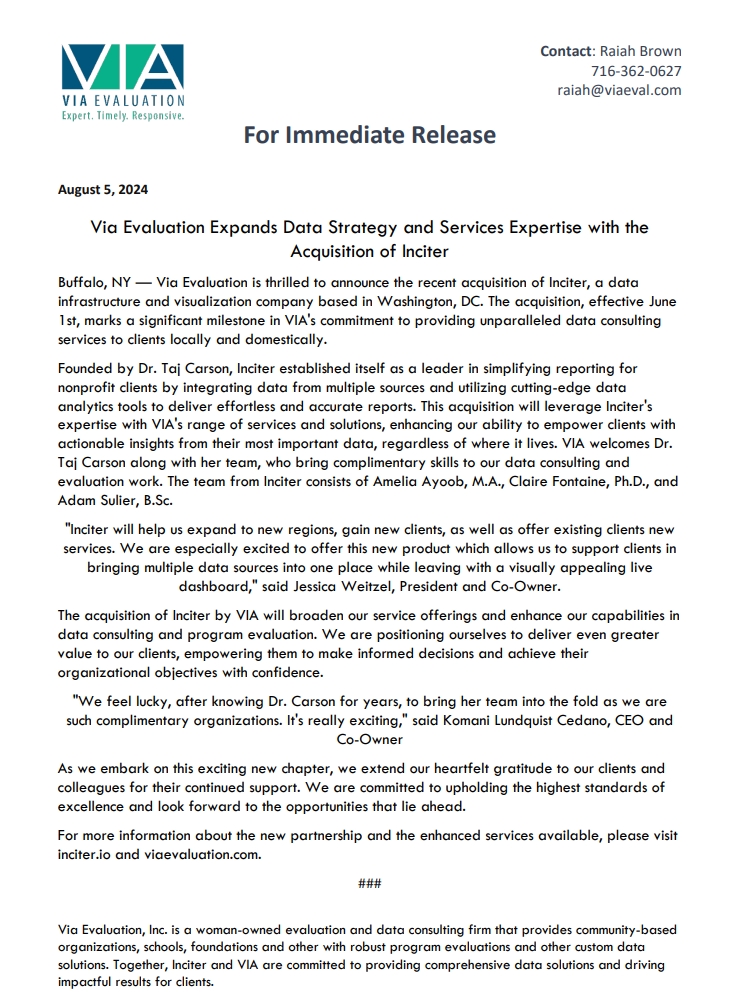 VIA
VIA EVALUATION
Expert. Timely. Responsive.

Contact: Raiah Brown
716-362-0627
raiah@viaeval.com

For Immediate Release

August 5, 2024

Via Evaluation Expands Data Strategy and Services Expertise with the Acquisition of Inciter

Buffalo, NY — Via Evaluation is thrilled to announce the recent acquisition of Inciter, a data infrastructure and visualization company based in Washington, DC. The acquisition, effective June 1st, marks a significant milestone in VIA's commitment to providing unparalleled data consulting services to clients locally and domestically.

Founded by Dr. Taj Carson, Inciter established itself as a leader in simplifying reporting for nonprofit clients by integrating data from multiple sources and utilizing cutting-edge data analytics tools to deliver effortless and accurate reports. This acquisition will leverage Inciter's expertise with VIA's range of services and solutions, enhancing our ability to empower clients with actionable insights from their most important data, regardless of where it lives. VIA welcomes Dr. Taj Carson along with her team, who bring complimentary skills to our data consulting and evaluation work. The team from Inciter consists of Amelia Ayoob, M.A., Claire Fontaine, Ph.D., and Adam Sulier, B.Sc.

"Inciter will help us expand to new regions, gain new clients, as well as offer existing clients new services. We are especially excited to offer this new product which allows us to support clients in bringing multiple data sources into one place while leaving with a visually appealing live dashboard," said Jessica Weitzel, President and Co-Owner.

The acquisition of Inciter by VIA will broaden our service offerings and enhance our capabilities in data consulting and program evaluation. We are positioning ourselves to deliver even greater value to our clients, empowering them to make informed decisions and achieve their organizational objectives with confidence.

"We feel lucky, after knowing Dr. Carson for years, to bring her team into the fold as we are such complimentary organizations. It's really exciting," said Komani Lundquist Cedano, CEO and Co-Owner

As we embark on this exciting new chapter, we extend our heartfelt gratitude to our clients and colleagues for their continued support. We are committed to upholding the highest standards of excellence and look forward to the opportunities that lie ahead.

For more information about the new partnership and the enhanced services available, please visit inciter.io and viaevaluation.com.

###

Via Evaluation, Inc. is a woman-owned evaluation and data consulting firm that provides community-based organizations, schools, foundations and other with robust program evaluations and other custom data solutions. Together, Inciter and VIA are committed to providing comprehensive data solutions and driving impactful results for clients.